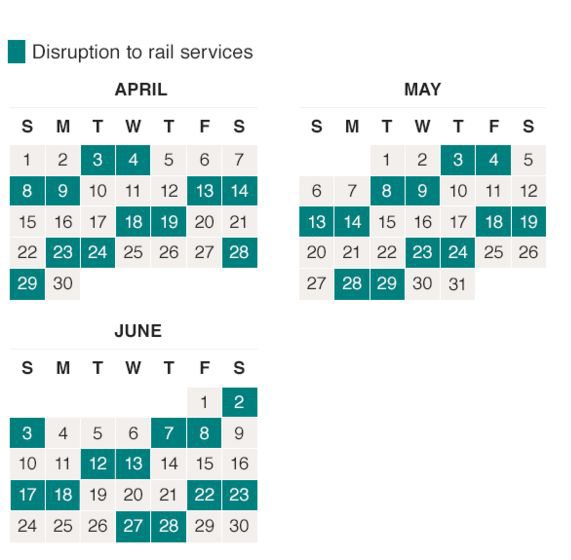 Disruption to rail services

APRIL

| S | M | T | W | T | F | S |
|---|---|---|---|---|---|---|
| 1 | 2 | 3 | 4 | 5 | 6 | 7 |
| 8 | 9 | 10 | 11 | 12 | 13 | 14 |
| 15 | 16 | 17 | 18 | 19 | 20 | 21 |
| 22 | 23 | 24 | 25 | 26 | 27 | 28 |
| 29 | 30 | | | | | |

MAY

| S | M | T | W | T | F | S |
|---|---|---|---|---|---|---|
| | | 1 | 2 | 3 | 4 | 5 |
| 6 | 7 | 8 | 9 | 10 | 11 | 12 |
| 13 | 14 | 15 | 16 | 17 | 18 | 19 |
| 20 | 21 | 22 | 23 | 24 | 25 | 26 |
| 27 | 28 | 29 | 30 | 31 | | |

JUNE

| S | M | T | W | T | F | S |
|---|---|---|---|---|---|---|
| | | | | | 1 | 2 |
| 3 | 4 | 5 | 6 | 7 | 8 | 9 |
| 10 | 11 | 12 | 13 | 14 | 15 | 16 |
| 17 | 18 | 19 | 20 | 21 | 22 | 23 |
| 24 | 25 | 26 | 27 | 28 | 29 | 30 |